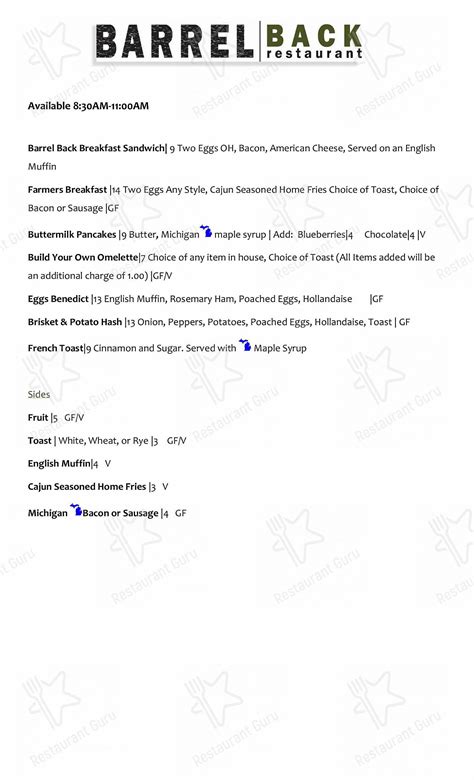 BARREL BACK restaurant

Available 8:30AM-11:00AM

Barrel Back Breakfast Sandwich| 9 Two Eggs OH, Bacon, American Cheese, Served on an English Muffin

Farmers Breakfast |14 Two Eggs Any Style, Cajun Seasoned Home Fries Choice of Toast, Choice of Bacon or Sausage |GF

Buttermilk Pancakes |9 Butter, Michigan maple syrup | Add: Blueberries|4 Chocolate|4 |V

Build Your Own Omelette|7 Choice of any item in house, Choice of Toast (All Items added will be an additional charge of 1.00) |GF/V

Eggs Benedict |13 English Muffin, Rosemary Ham, Poached Eggs, Hollandaise |GF

Brisket & Potato Hash |13 Onion, Peppers, Potatoes, Poached Eggs, Hollandaise, Toast | GF

French Toast|9 Cinnamon and Sugar. Served with Maple Syrup

Sides

Fruit |5 GF/V

Toast | White, Wheat, or Rye |3 GF/V

English Muffin|4 V

Cajun Seasoned Home Fries |3 V

Michigan Bacon or Sausage |4 GF

Restaurant Guru